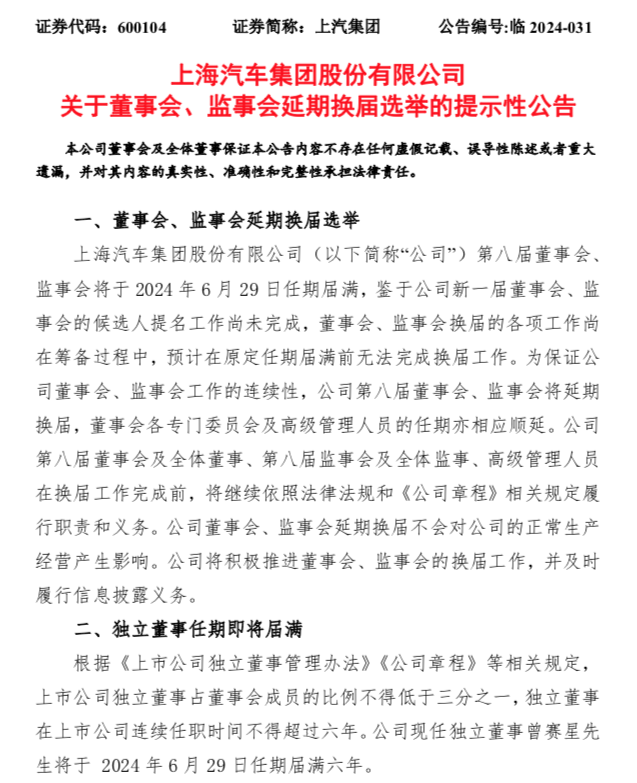 证券代码：600104　　证券简称：上汽集团　　公告编号:临 2024-031

上海汽车集团股份有限公司
关于董事会、监事会延期换届选举的提示性公告

本公司董事会及全体董事保证本公告内容不存在任何虚假记载、误导性陈述或者重大遗漏，并对其内容的真实性、准确性和完整性承担法律责任。

一、董事会、监事会延期换届选举

上海汽车集团股份有限公司（以下简称“公司”）第八届董事会、监事会将于 2024 年 6 月 29 日任期届满，鉴于公司新一届董事会、监事会的候选人提名工作尚未完成，董事会、监事会换届的各项工作尚在筹备过程中，预计在原定任期届满前无法完成换届工作。为保证公司董事会、监事会工作的连续性，公司第八届董事会、监事会将延期换届，董事会各专门委员会及高级管理人员的任期亦相应顺延。公司第八届董事会及全体董事、第八届监事会及全体监事、高级管理人员在换届工作完成前，将继续依照法律法规和《公司章程》相关规定履行职责和义务。公司董事会、监事会延期换届不会对公司的正常生产经营产生影响。公司将积极推进董事会、监事会的换届工作，并及时履行信息披露义务。

二、独立董事任期即将届满

根据《上市公司独立董事管理办法》《公司章程》等相关规定，上市公司独立董事占董事会成员的比例不得低于三分之一，独立董事在上市公司连续任职时间不得超过六年。公司现任独立董事曾赛星先生将于 2024 年 6 月 29 日任期届满六年。